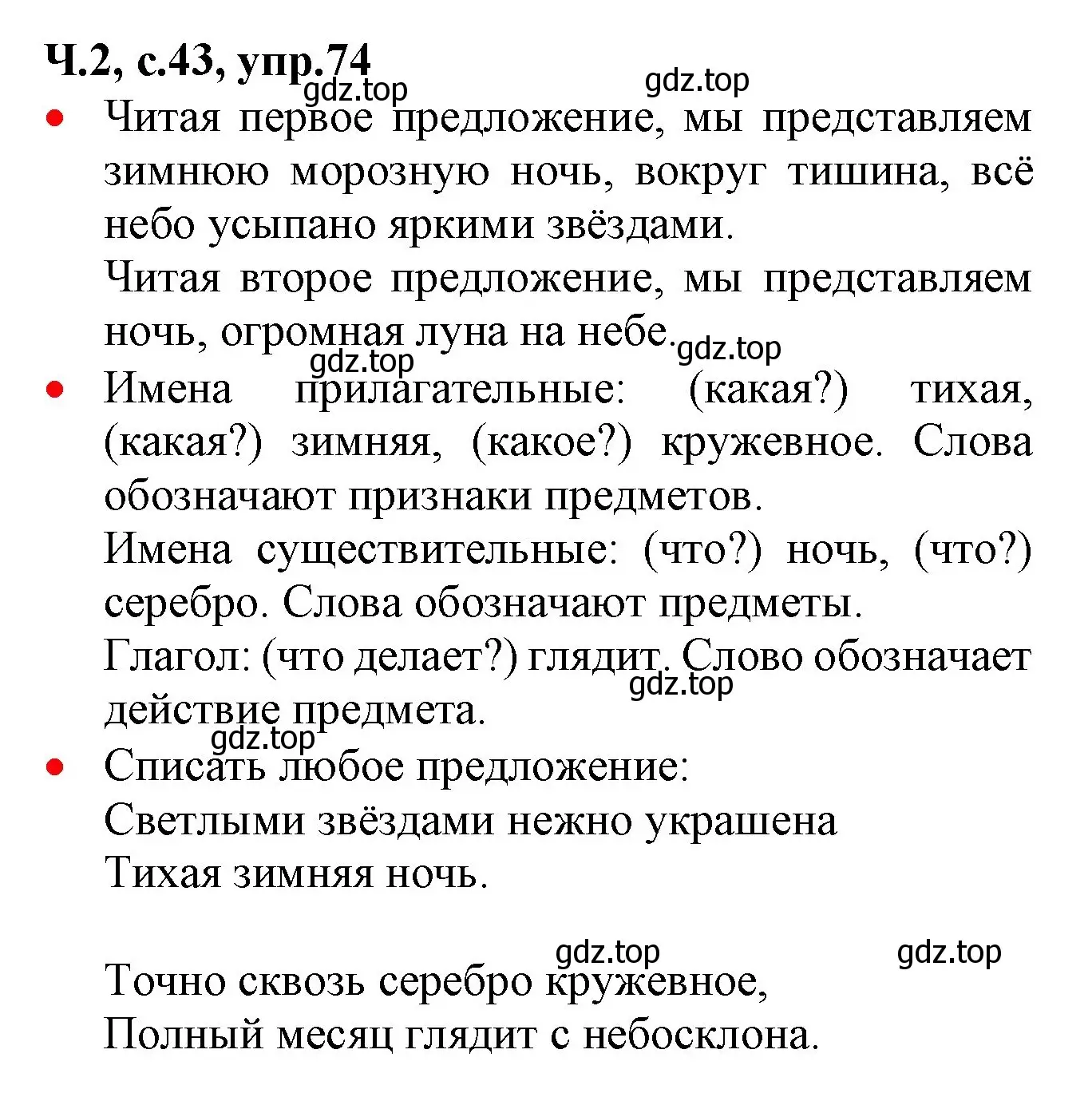 Ч.2, с.43, упр.74

gdz.top gdz.top

• Читая первое предложение, мы представляем зимнюю морозную ночь, вокруг тишина, всё небо усыпано яркими звёздами.
Читая второе предложение, мы представляем ночь, огромная луна на небе.

gdz.top gdz.top

• Имена прилагательные: (какая?) тихая, (какая?) зимняя, (какое?) кружевное. Слова обозначают признаки предметов.
Имена существительные: (что?) ночь, (что?) серебро. Слова обозначают предметы.
Глагол: (что делает?) глядит. Слово обозначает действие предмета.

gdz.top gdz.top

• Списать любое предложение:
Светлыми звёздами нежно украшена
Тихая зимняя ночь.

gdz.top gdz.top

Точно сквозь серебро кружевное,
Полный месяц глядит с небосклона.